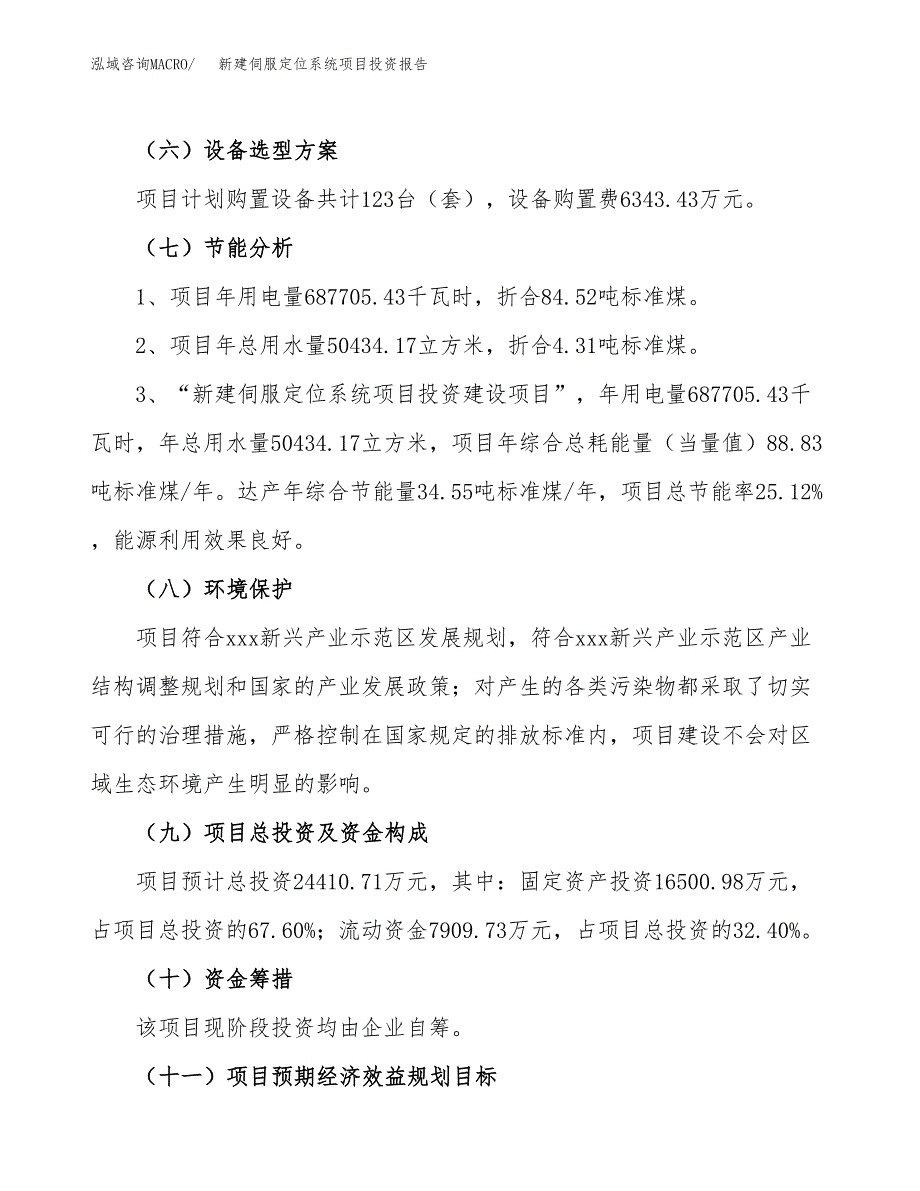 泓域咨询MACRO/　新建伺服定位系统项目投资报告

（六）设备选型方案

项目计划购置设备共计123台（套），设备购置费6343.43万元。

（七）节能分析

1、项目年用电量687705.43千瓦时，折合84.52吨标准煤。

2、项目年总用水量50434.17立方米，折合4.31吨标准煤。

3、“新建伺服定位系统项目投资建设项目”，年用电量687705.43千瓦时，年总用水量50434.17立方米，项目年综合总耗能量（当量值）88.83吨标准煤/年。达产年综合节能量34.55吨标准煤/年，项目总节能率25.12%，能源利用效果良好。

（八）环境保护

项目符合xxx新兴产业示范区发展规划，符合xxx新兴产业示范区产业结构调整规划和国家的产业发展政策；对产生的各类污染物都采取了切实可行的治理措施，严格控制在国家规定的排放标准内，项目建设不会对区域生态环境产生明显的影响。

（九）项目总投资及资金构成

项目预计总投资24410.71万元，其中：固定资产投资16500.98万元，占项目总投资的67.60%；流动资金7909.73万元，占项目总投资的32.40%。

（十）资金筹措

该项目现阶段投资均由企业自筹。

（十一）项目预期经济效益规划目标